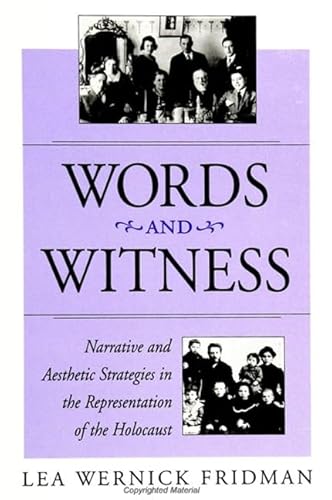 WORDS
AND
WITNESS

Narrative and Aesthetic Strategies in the Representation of the Holocaust

LEA WERNICK FRIDMAN

Copyrighted Material